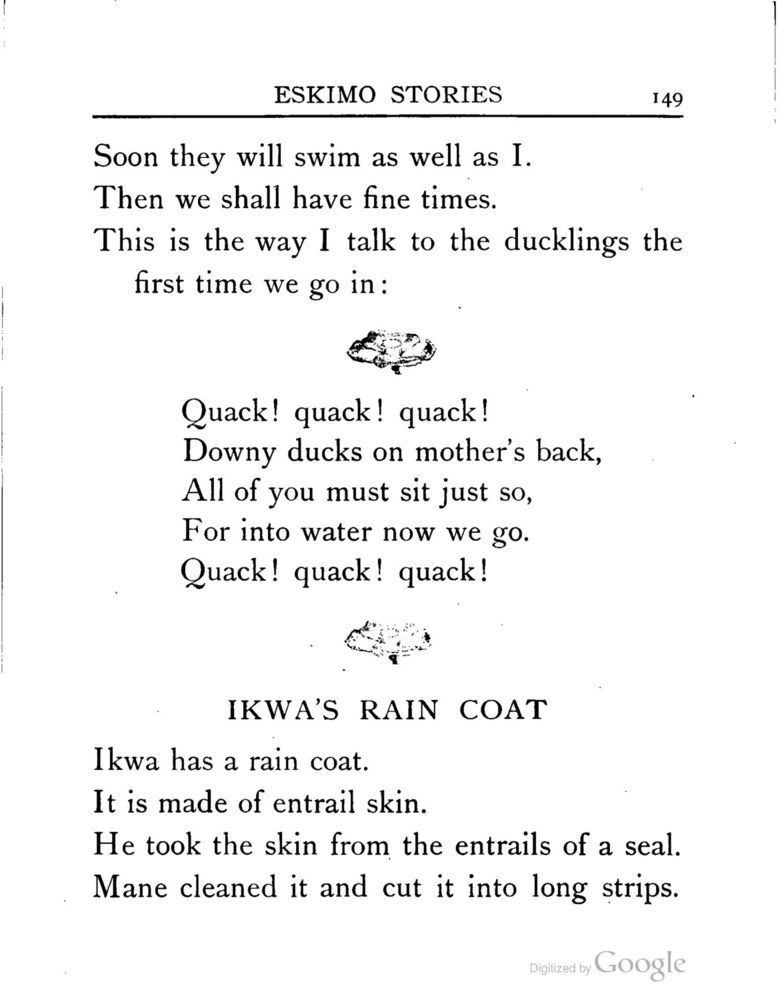 ESKIMO STORIES 149

Soon they will swim as well as I.
Then we shall have fine times.
This is the way I talk to the ducklings the first time we go in:

Quack! quack! quack!
Downy ducks on mother's back,
All of you must sit just so,
For into water now we go.
Quack! quack! quack!

IKWA'S RAIN COAT

Ikwa has a rain coat.
It is made of entrail skin.
He took the skin from the entrails of a seal.
Mane cleaned it and cut it into long strips.

Digitized by Google